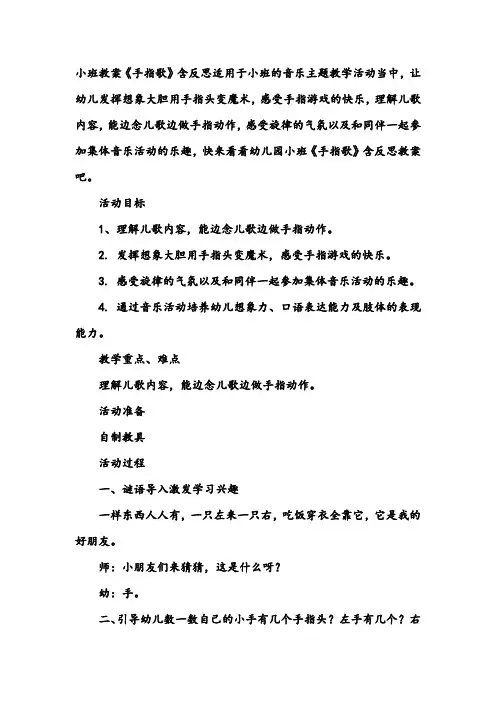 小班教案《手指歌》含反思适用于小班的音乐主题教学活动当中，让幼儿发挥想象大胆用手指头变魔术，感受手指游戏的快乐，理解儿歌内容，能边念儿歌边做手指动作，感受旋律的气氛以及和同伴一起参加集体音乐活动的乐趣，快来看看幼儿园小班《手指歌》含反思教案吧。

活动目标

1、理解儿歌内容，能边念儿歌边做手指动作。

2. 发挥想象大胆用手指头变魔术，感受手指游戏的快乐。

3. 感受旋律的气氛以及和同伴一起参加集体音乐活动的乐趣。

4. 通过音乐活动培养幼儿想象力、口语表达能力及肢体的表现能力。

教学重点、难点

理解儿歌内容，能边念儿歌边做手指动作。

活动准备

自制教具

活动过程

一、谜语导入激发学习兴趣

一样东西人人有，一只左来一只右，吃饭穿衣全靠它，它是我的好朋友。

师：小朋友们来猜猜，这是什么呀？

幼：手。

二、引导幼儿数一数自己的小手有几个手指头？左手有几个？右